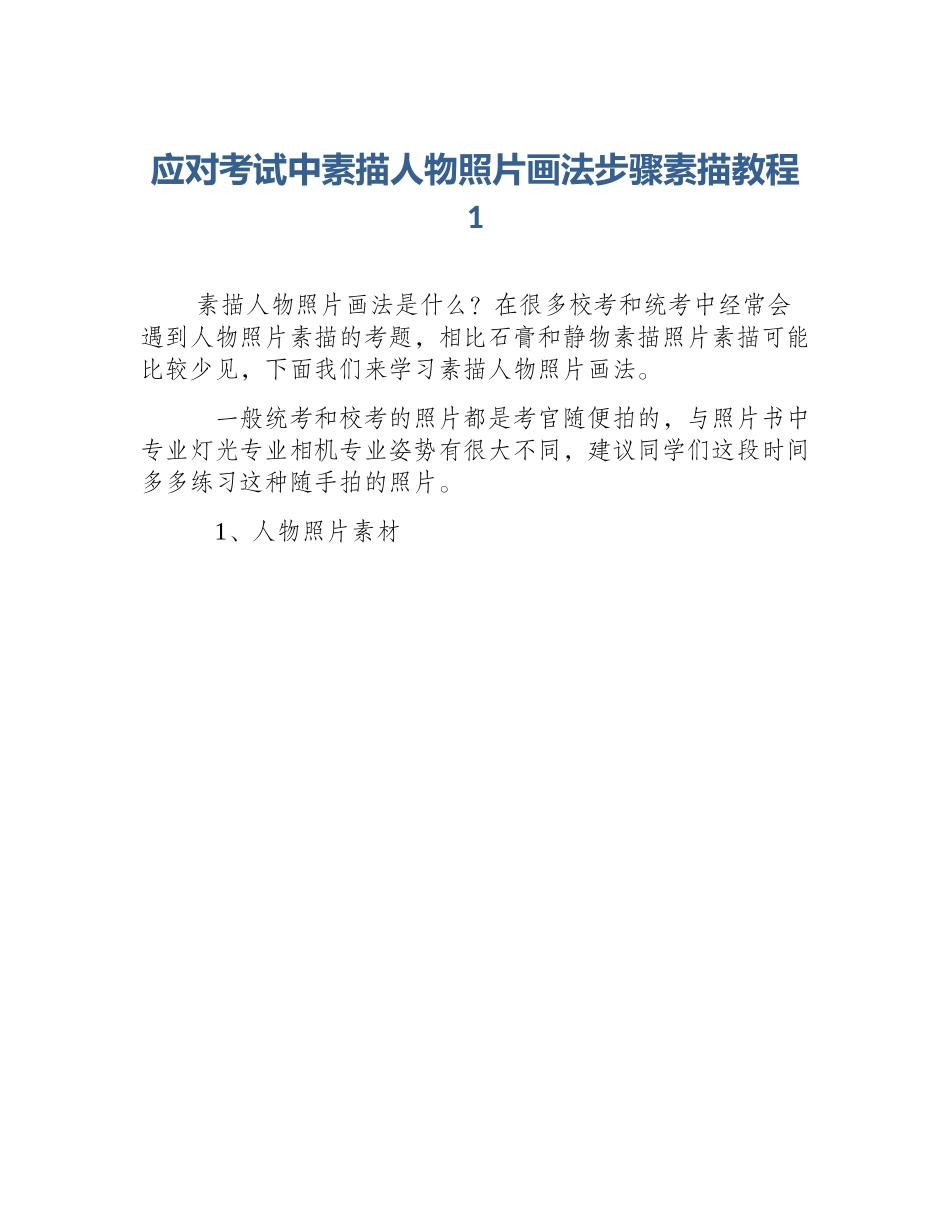 应对考试中素描人物照片画法步骤素描教程 1

素描人物照片画法是什么？在很多校考和统考中经常会遇到人物照片素描的考题，相比石膏和静物素描照片素描可能比较少见，下面我们来学习素描人物照片画法。

一般统考和校考的照片都是考官随便拍的，与照片书中专业灯光专业相机专业姿势有很大不同，建议同学们这段时间多多练习这种随手拍的照片。

1、人物照片素材